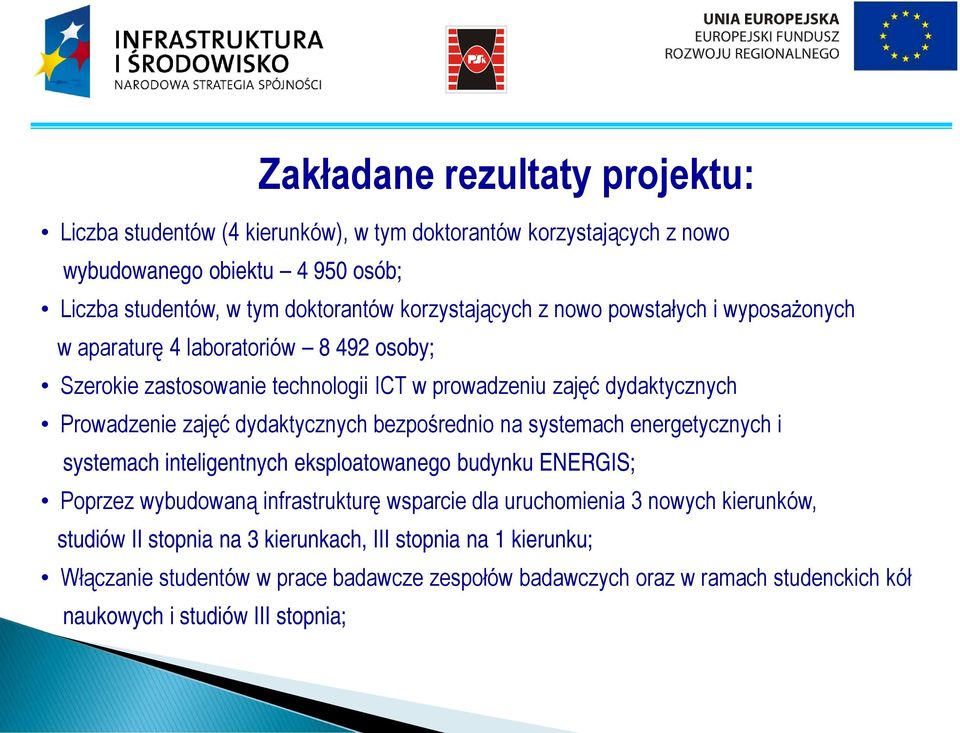 INFRASTRUKTURA I ŚRODOWISKO
NARODOWA STRATEGIA SPÓJNOŚCI

PŚk

UNIA EUROPEJSKA
EUROPEJSKI FUNDUSZ ROZWOJU REGIONALNEGO

Zakładane rezultaty projektu:

• Liczba studentów (4 kierunków), w tym doktorantów korzystających z nowo wybudowanego obiektu – 4 950 osób;
• Liczba studentów, w tym doktorantów korzystających z nowo powstałych i wyposażonych w aparaturę 4 laboratoriów – 8 492 osoby;
• Szerokie zastosowanie technologii ICT w prowadzeniu zajęć dydaktycznych
• Prowadzenie zajęć dydaktycznych bezpośrednio na systemach energetycznych i systemach inteligentnych eksploatowanego budynku ENERGIS;
• Poprzez wybudowaną infrastrukturę wsparcie dla uruchomienia 3 nowych kierunków, studiów II stopnia na 3 kierunkach, III stopnia na 1 kierunku;
• Włączanie studentów w prace badawcze zespołów badawczych oraz w ramach studenckich kół naukowych i studiów III stopnia;